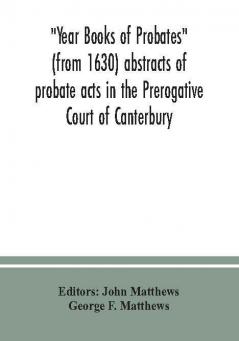 "Year Books of Probates" (from 1630) abstracts of probate acts in the Prerogative Court of Canterbury

Editors: John Matthews
George F. Matthews